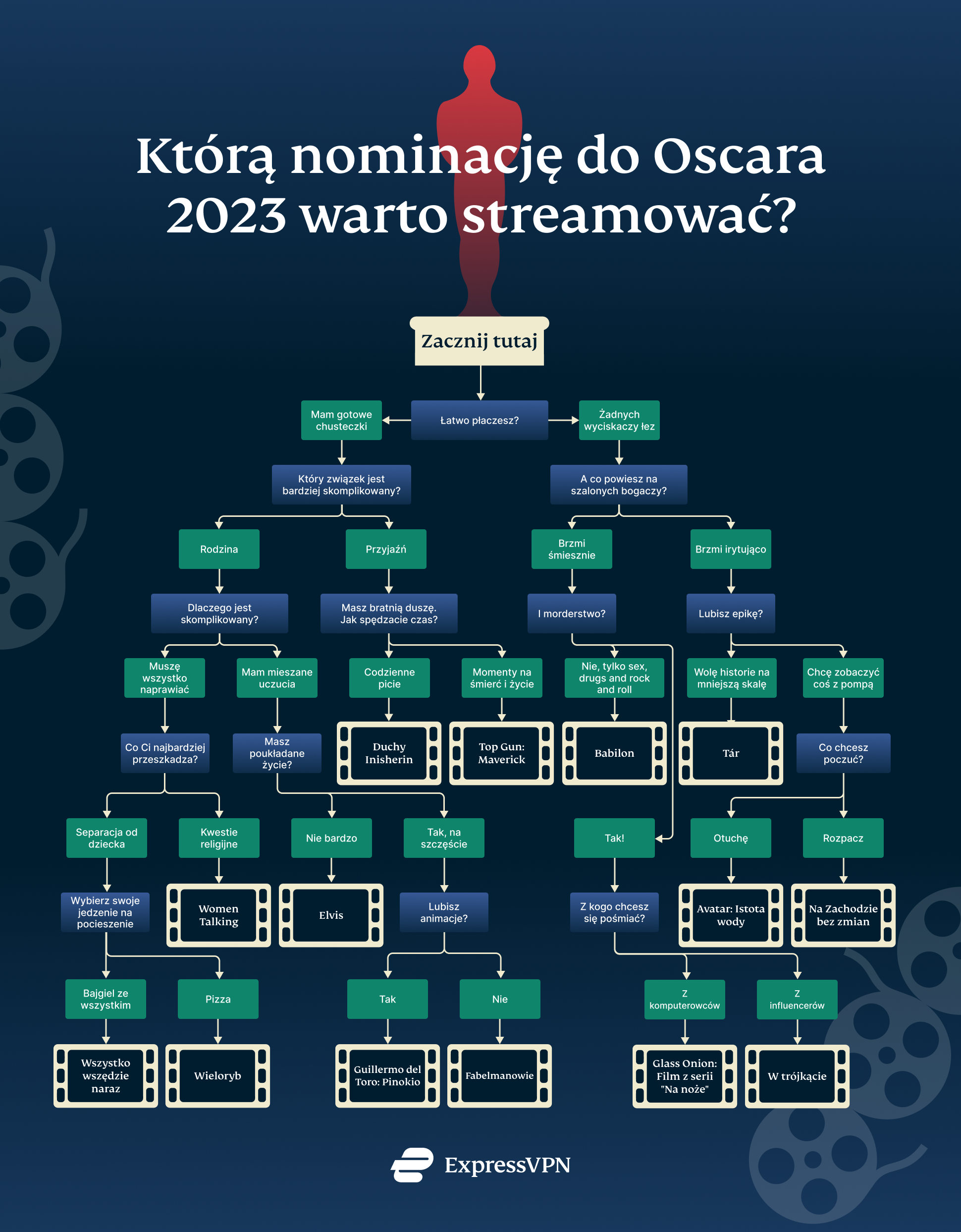 Którą nominację do Oscara 2023 warto streamować?

Zacznij tutaj

Łatwo płaczesz?

Mam gotowe chusteczki

Żadnych wyciskaczy łez

Który związek jest bardziej skomplikowany?

A co powiesz na szalonych bogaczy?

Rodzina

Przyjaźń

Brzmi śmiesznie

Brzmi irytująco

Dlaczego jest skomplikowany?

Masz bratnią duszę. Jak spędzacie czas?

I morderstwo?

Lubisz epikę?

Muszę wszystko naprawiać

Mam mieszane uczucia

Codzienne picie

Momenty na śmierć i życie

Nie, tylko sex, drugs and rock and roll

Wolę historie na mniejszą skalę

Chcę zobaczyć coś z pompą

Co Ci najbardziej przeszkadza?

Masz poukładane życie?

Duchy Inisherin

Top Gun: Maverick

Babilon

Tár

Co chcesz poczuć?

Separacja od dziecka

Kwestie religijne

Nie bardzo

Tak, na szczęście

Tak!

Otuchę

Rozpacz

Wybierz swoje jedzenie na pocieszenie

Women Talking

Elvis

Lubisz animacje?

Z kogo chcesz się pośmiać?

Avatar: Istota wody

Na Zachodzie bez zmian

Bajgiel ze wszystkim

Pizza

Tak

Nie

Z komputerowców

Z influencerów

Wszystko wszędzie naraz

Wieloryb

Guillermo del Toro: Pinokio

Fabelmanowie

Glass Onion: Film z serii "Na noże"

W trójkącie

ExpressVPN